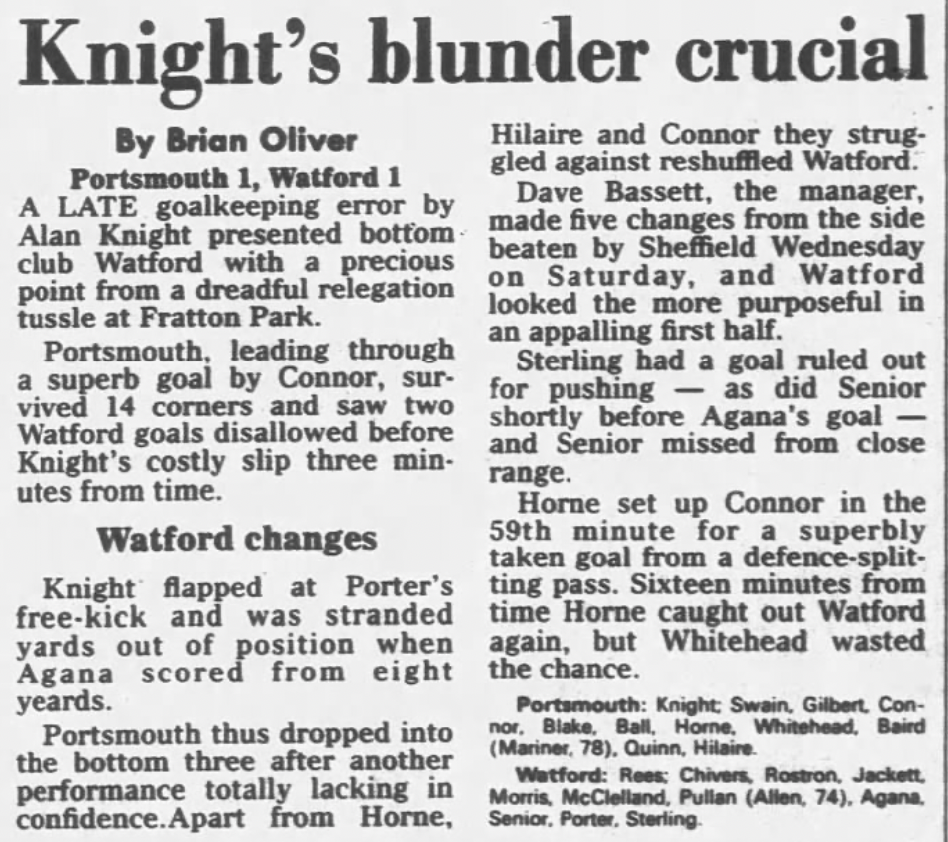 Knight's blunder crucial

By Brian Oliver

Portsmouth 1, Watford 1

A LATE goalkeeping error by Alan Knight presented bottom club Watford with a precious point from a dreadful relegation tussle at Fratton Park.

Portsmouth, leading through a superb goal by Connor, survived 14 corners and saw two Watford goals disallowed before Knight's costly slip three minutes from time.

Watford changes

Knight flapped at Porter's free-kick and was stranded yards out of position when Agana scored from eight yeards.

Portsmouth thus dropped into the bottom three after another performance totally lacking in confidence.Apart from Horne, Hilaire and Connor they struggled against reshuffled Watford.

Dave Bassett, the manager, made five changes from the side beaten by Sheffield Wednesday on Saturday, and Watford looked the more purposeful in an appalling first half.

Sterling had a goal ruled out for pushing — as did Senior shortly before Agana's goal — and Senior missed from close range.

Horne set up Connor in the 59th minute for a superbly taken goal from a defence-splitting pass. Sixteen minutes from time Horne caught out Watford again, but Whitehead wasted the chance.

Portsmouth: Knight; Swain, Gilbert, Connor, Blake, Ball, Horne, Whitehead, Baird (Mariner, 78), Quinn, Hilaire.

Watford: Rees; Chivers, Rostron, Jackett, Morris, McClelland, Pullan (Allen, 74), Agana, Senior, Porter, Sterling.